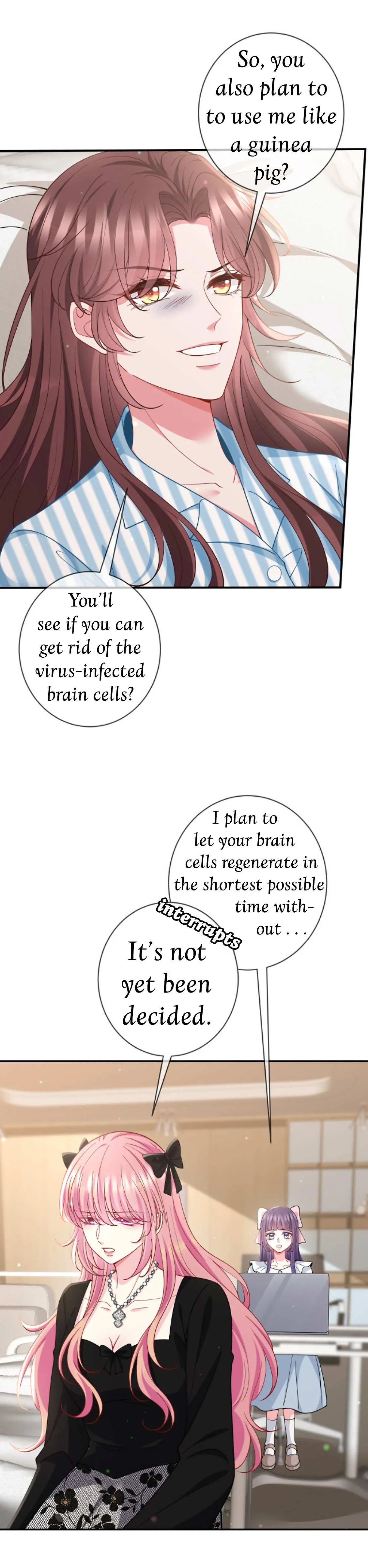 So, you also plan to to use me like a guinea pig?

You'll see if you can get rid of the virus-infected brain cells?

I plan to let your brain cells regenerate in the shortest possible time without . . .

interrupts

It's not yet been decided.